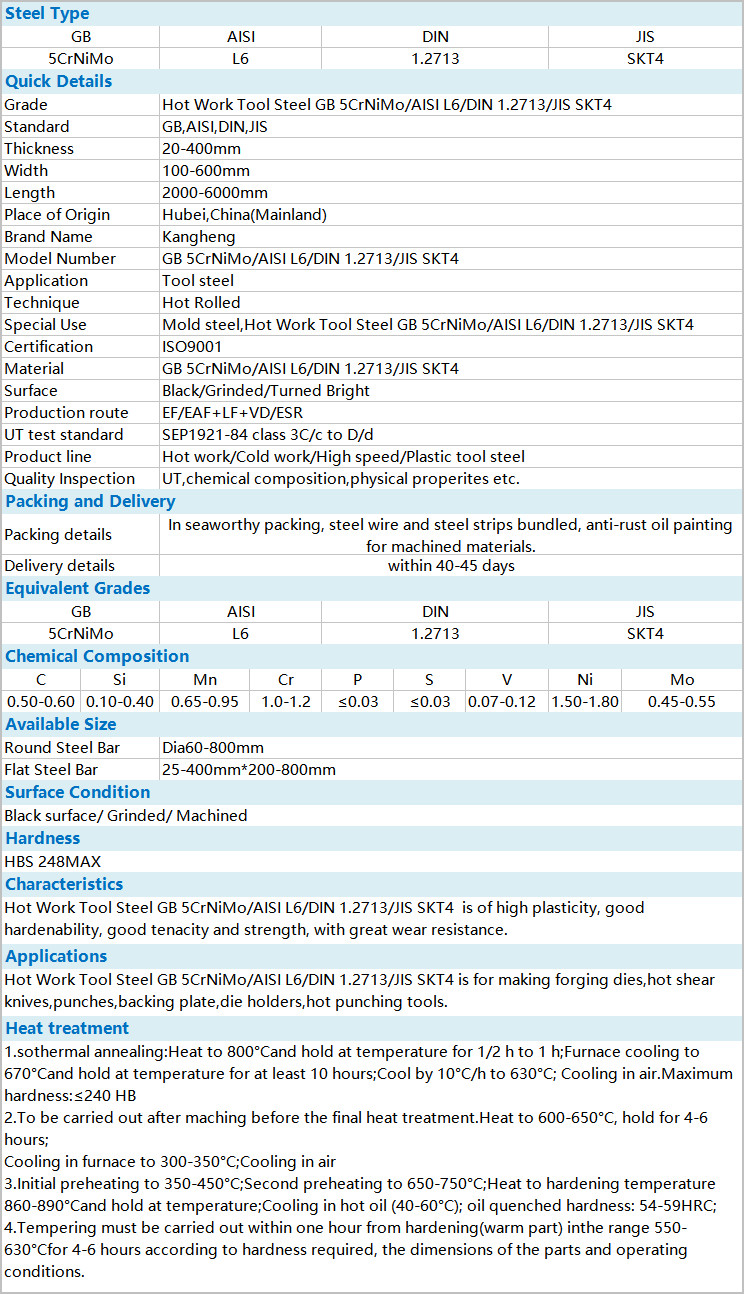 Steel Type

| GB | AISI | DIN | JIS |
|---|---|---|---|
| 5CrNiMo | L6 | 1.2713 | SKT4 |

Quick Details

| | |
|---|---|
| Grade | Hot Work Tool Steel GB 5CrNiMo/AISI L6/DIN 1.2713/JIS SKT4 |
| Standard | GB,AISI,DIN,JIS |
| Thickness | 20-400mm |
| Width | 100-600mm |
| Length | 2000-6000mm |
| Place of Origin | Hubei,China(Mainland) |
| Brand Name | Kangheng |
| Model Number | GB 5CrNiMo/AISI L6/DIN 1.2713/JIS SKT4 |
| Application | Tool steel |
| Technique | Hot Rolled |
| Special Use | Mold steel,Hot Work Tool Steel GB 5CrNiMo/AISI L6/DIN 1.2713/JIS SKT4 |
| Certification | ISO9001 |
| Material | GB 5CrNiMo/AISI L6/DIN 1.2713/JIS SKT4 |
| Surface | Black/Grinded/Turned Bright |
| Production route | EF/EAF+LF+VD/ESR |
| UT test standard | SEP1921-84 class 3C/c to D/d |
| Product line | Hot work/Cold work/High speed/Plastic tool steel |
| Quality Inspection | UT,chemical composition,physical properites etc. |

Packing and Delivery

| | |
|---|---|
| Packing details | In seaworthy packing, steel wire and steel strips bundled, anti-rust oil painting for machined materials. |
| Delivery details | within 40-45 days |

Equivalent Grades

| GB | AISI | DIN | JIS |
|---|---|---|---|
| 5CrNiMo | L6 | 1.2713 | SKT4 |

Chemical Composition

| C | Si | Mn | Cr | P | S | V | Ni | Mo |
|---|---|---|---|---|---|---|---|---|
| 0.50-0.60 | 0.10-0.40 | 0.65-0.95 | 1.0-1.2 | ≤0.03 | ≤0.03 | 0.07-0.12 | 1.50-1.80 | 0.45-0.55 |

Available Size

| | |
|---|---|
| Round Steel Bar | Dia60-800mm |
| Flat Steel Bar | 25-400mm*200-800mm |

Surface Condition

Black surface/ Grinded/ Machined

Hardness

HBS 248MAX

Characteristics

Hot Work Tool Steel GB 5CrNiMo/AISI L6/DIN 1.2713/JIS SKT4 is of high plasticity, good hardenability, good tenacity and strength, with great wear resistance.

Applications

Hot Work Tool Steel GB 5CrNiMo/AISI L6/DIN 1.2713/JIS SKT4 is for making forging dies,hot shear knives,punches,backing plate,die holders,hot punching tools.

Heat treatment

1.sothermal annealing:Heat to 800°Cand hold at temperature for 1/2 h to 1 h;Furnace cooling to 670°Cand hold at temperature for at least 10 hours;Cool by 10°C/h to 630°C; Cooling in air.Maximum hardness:≤240 HB
2.To be carried out after maching before the final heat treatment.Heat to 600-650°C, hold for 4-6 hours;
Cooling in furnace to 300-350°C;Cooling in air
3.Initial preheating to 350-450°C;Second preheating to 650-750°C;Heat to hardening temperature 860-890°Cand hold at temperature;Cooling in hot oil (40-60°C); oil quenched hardness: 54-59HRC;
4.Tempering must be carried out within one hour from hardening(warm part) inthe range 550-630°Cfor 4-6 hours according to hardness required, the dimensions of the parts and operating conditions.